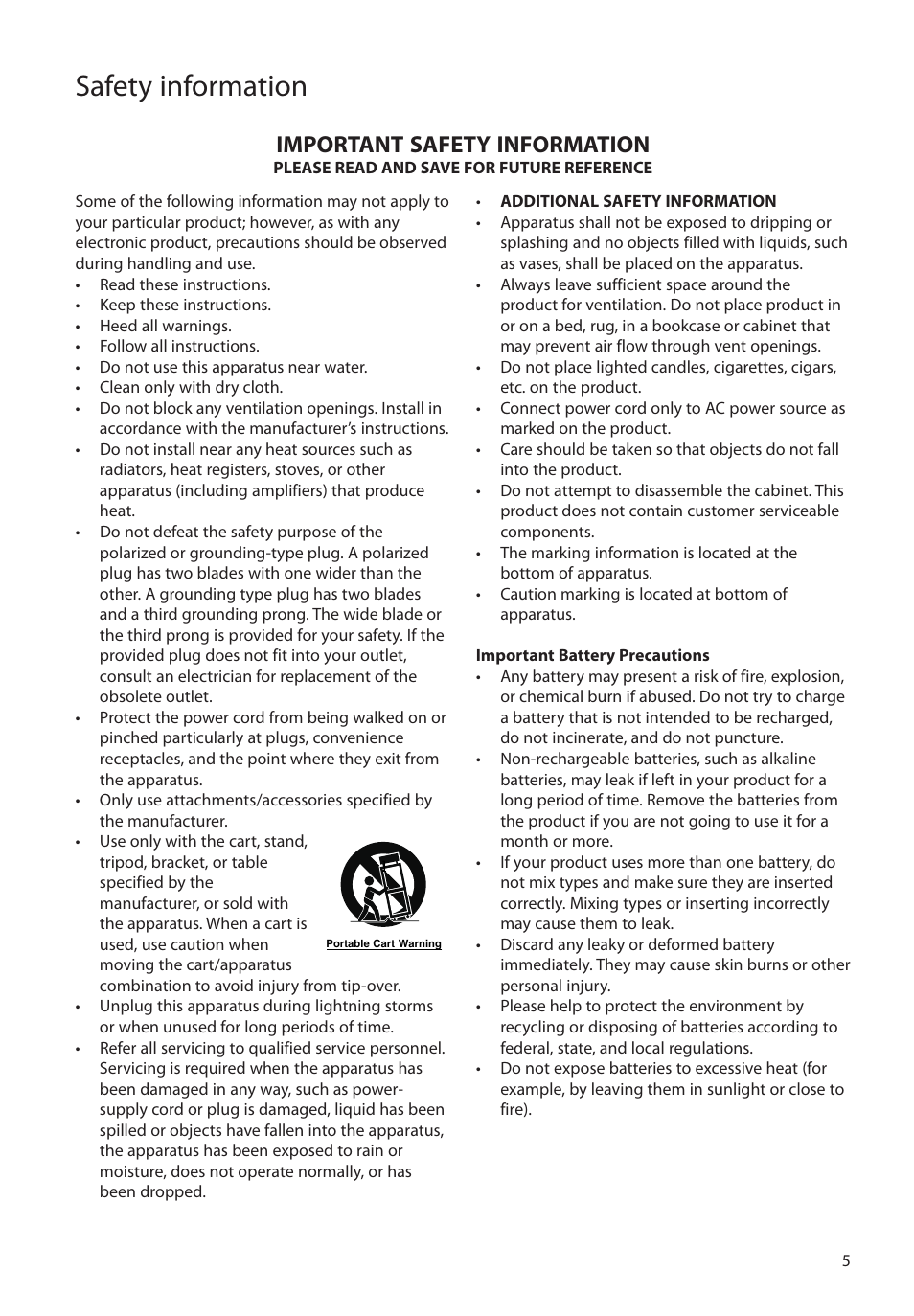 Safety information

IMPORTANT SAFETY INFORMATION
PLEASE READ AND SAVE FOR FUTURE REFERENCE

Some of the following information may not apply to your particular product; however, as with any electronic product, precautions should be observed during handling and use.
• Read these instructions.
• Keep these instructions.
• Heed all warnings.
• Follow all instructions.
• Do not use this apparatus near water.
• Clean only with dry cloth.
• Do not block any ventilation openings. Install in accordance with the manufacturer's instructions.
• Do not install near any heat sources such as radiators, heat registers, stoves, or other apparatus (including amplifiers) that produce heat.
• Do not defeat the safety purpose of the polarized or grounding-type plug. A polarized plug has two blades with one wider than the other. A grounding type plug has two blades and a third grounding prong. The wide blade or the third prong is provided for your safety. If the provided plug does not fit into your outlet, consult an electrician for replacement of the obsolete outlet.
• Protect the power cord from being walked on or pinched particularly at plugs, convenience receptacles, and the point where they exit from the apparatus.
• Only use attachments/accessories specified by the manufacturer.
• Use only with the cart, stand, tripod, bracket, or table specified by the manufacturer, or sold with the apparatus. When a cart is used, use caution when moving the cart/apparatus combination to avoid injury from tip-over.

Portable Cart Warning

• Unplug this apparatus during lightning storms or when unused for long periods of time.
• Refer all servicing to qualified service personnel. Servicing is required when the apparatus has been damaged in any way, such as power-supply cord or plug is damaged, liquid has been spilled or objects have fallen into the apparatus, the apparatus has been exposed to rain or moisture, does not operate normally, or has been dropped.

• ADDITIONAL SAFETY INFORMATION
• Apparatus shall not be exposed to dripping or splashing and no objects filled with liquids, such as vases, shall be placed on the apparatus.
• Always leave sufficient space around the product for ventilation. Do not place product in or on a bed, rug, in a bookcase or cabinet that may prevent air flow through vent openings.
• Do not place lighted candles, cigarettes, cigars, etc. on the product.
• Connect power cord only to AC power source as marked on the product.
• Care should be taken so that objects do not fall into the product.
• Do not attempt to disassemble the cabinet. This product does not contain customer serviceable components.
• The marking information is located at the bottom of apparatus.
• Caution marking is located at bottom of apparatus.

Important Battery Precautions
• Any battery may present a risk of fire, explosion, or chemical burn if abused. Do not try to charge a battery that is not intended to be recharged, do not incinerate, and do not puncture.
• Non-rechargeable batteries, such as alkaline batteries, may leak if left in your product for a long period of time. Remove the batteries from the product if you are not going to use it for a month or more.
• If your product uses more than one battery, do not mix types and make sure they are inserted correctly. Mixing types or inserting incorrectly may cause them to leak.
• Discard any leaky or deformed battery immediately. They may cause skin burns or other personal injury.
• Please help to protect the environment by recycling or disposing of batteries according to federal, state, and local regulations.
• Do not expose batteries to excessive heat (for example, by leaving them in sunlight or close to fire).

5